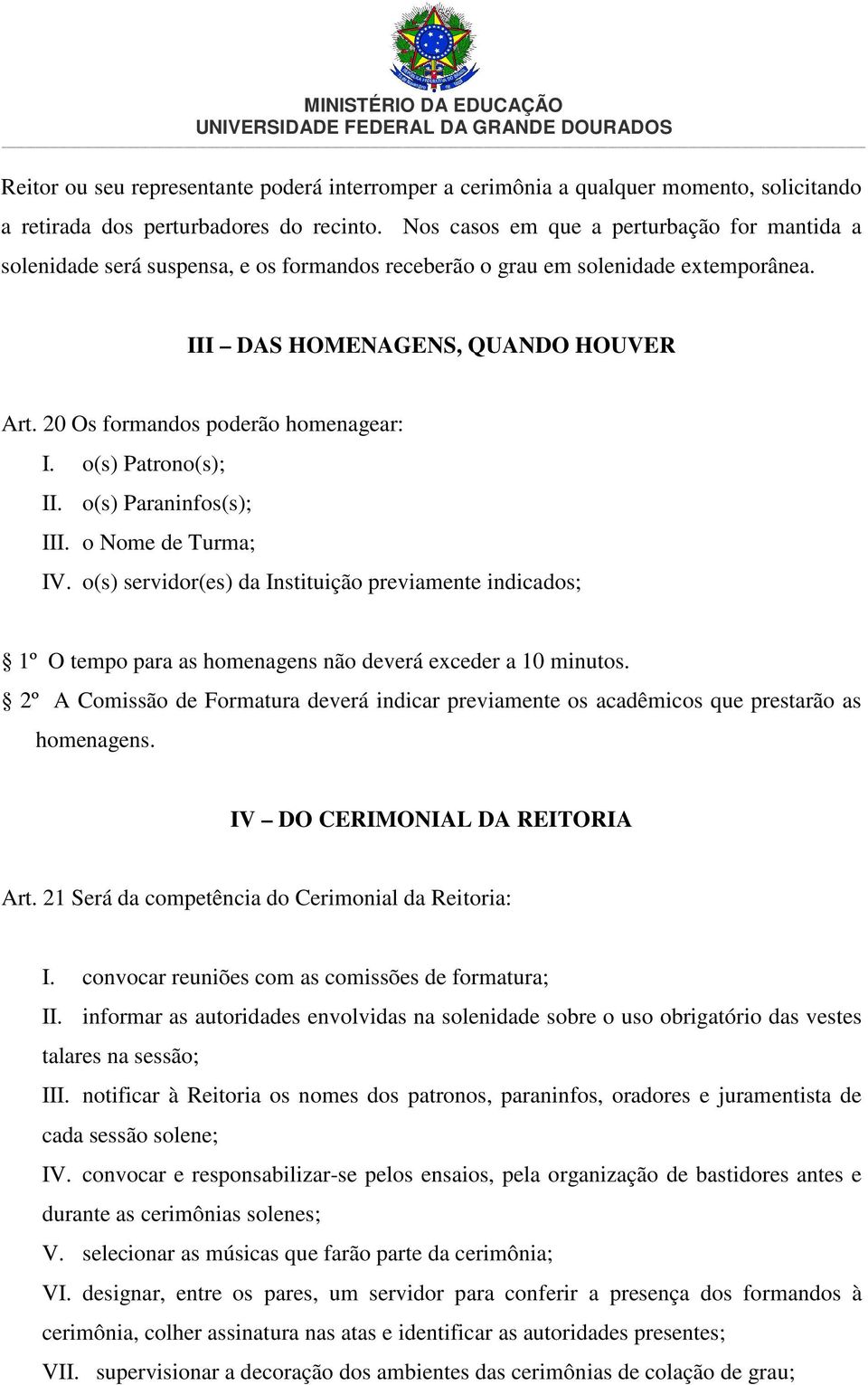 MINISTÉRIO DA EDUCAÇÃO
UNIVERSIDADE FEDERAL DA GRANDE DOURADOS

Reitor ou seu representante poderá interromper a cerimônia a qualquer momento, solicitando a retirada dos perturbadores do recinto. Nos casos em que a perturbação for mantida a solenidade será suspensa, e os formandos receberão o grau em solenidade extemporânea.

III – DAS HOMENAGENS, QUANDO HOUVER

Art. 20 Os formandos poderão homenagear:
I. o(s) Patrono(s);
II. o(s) Paraninfos(s);
III. o Nome de Turma;
IV. o(s) servidor(es) da Instituição previamente indicados;

§ 1º O tempo para as homenagens não deverá exceder a 10 minutos.
§ 2º A Comissão de Formatura deverá indicar previamente os acadêmicos que prestarão as homenagens.

IV – DO CERIMONIAL DA REITORIA

Art. 21 Será da competência do Cerimonial da Reitoria:

I. convocar reuniões com as comissões de formatura;
II. informar as autoridades envolvidas na solenidade sobre o uso obrigatório das vestes talares na sessão;
III. notificar à Reitoria os nomes dos patronos, paraninfos, oradores e juramentista de cada sessão solene;
IV. convocar e responsabilizar-se pelos ensaios, pela organização de bastidores antes e durante as cerimônias solenes;
V. selecionar as músicas que farão parte da cerimônia;
VI. designar, entre os pares, um servidor para conferir a presença dos formandos à cerimônia, colher assinatura nas atas e identificar as autoridades presentes;
VII. supervisionar a decoração dos ambientes das cerimônias de colação de grau;